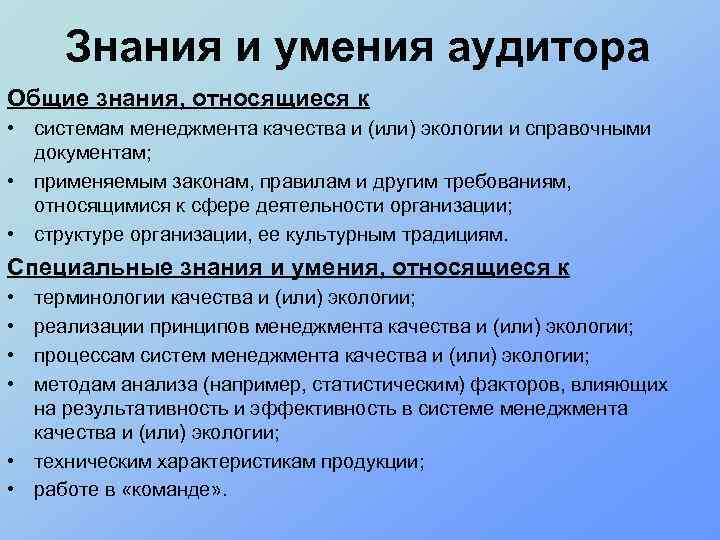 Знания и умения аудитора

Общие знания, относящиеся к

• системам менеджмента качества и (или) экологии и справочными документам;
• применяемым законам, правилам и другим требованиям, относящимися к сфере деятельности организации;
• структуре организации, ее культурным традициям.

Специальные знания и умения, относящиеся к

• терминологии качества и (или) экологии;
• реализации принципов менеджмента качества и (или) экологии;
• процессам систем менеджмента качества и (или) экологии;
• методам анализа (например, статистическим) факторов, влияющих на результативность и эффективность в системе менеджмента качества и (или) экологии;
• техническим характеристикам продукции;
• работе в «команде».